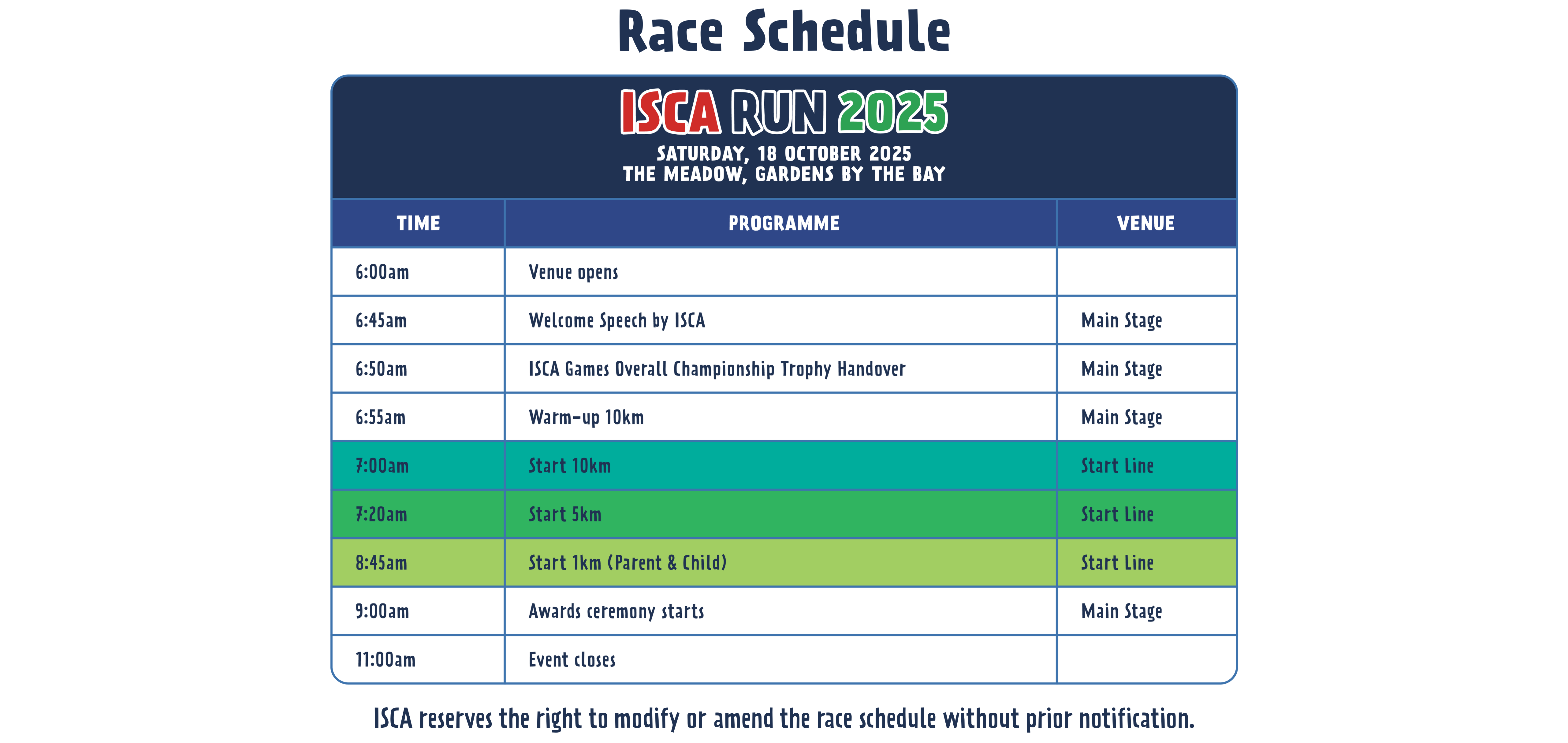 Race Schedule

ISCA RUN 2025

SATURDAY, 18 OCTOBER 2025
THE MEADOW, GARDENS BY THE BAY

| TIME | PROGRAMME | VENUE |
|---|---|---|
| 6:00am | Venue opens | |
| 6:45am | Welcome Speech by ISCA | Main Stage |
| 6:50am | ISCA Games Overall Championship Trophy Handover | Main Stage |
| 6:55am | Warm-up 10km | Main Stage |
| 7:00am | Start 10km | Start Line |
| 7:20am | Start 5km | Start Line |
| 8:45am | Start 1km (Parent & Child) | Start Line |
| 9:00am | Awards ceremony starts | Main Stage |
| 11:00am | Event closes | |

ISCA reserves the right to modify or amend the race schedule without prior notification.